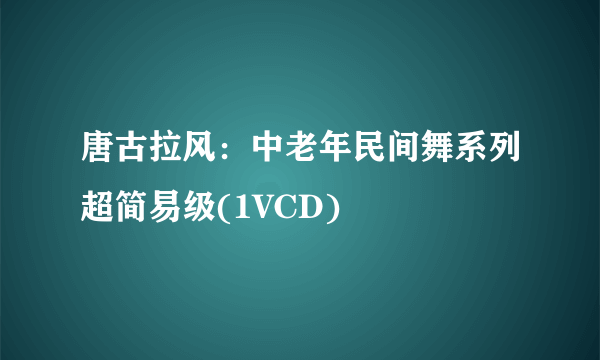 唐古拉风：中老年民间舞系列超简易级(1VCD)